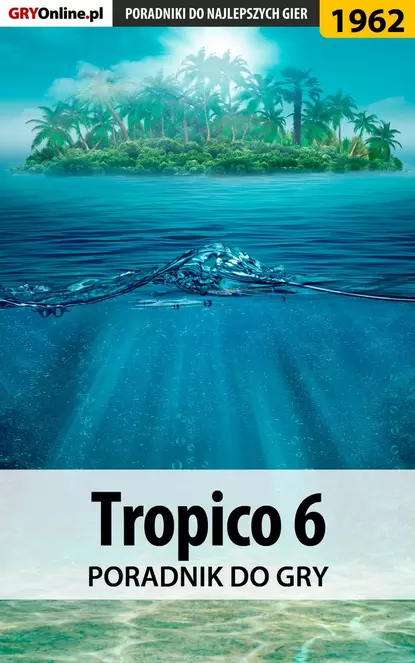 GRYOnline.pl PORADNIKI DO NAJLEPSZYCH GIER 1962

Tropico 6
PORADNIK DO GRY